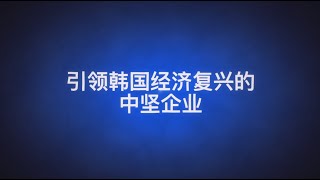 引领韩国经济复兴的
中坚企业